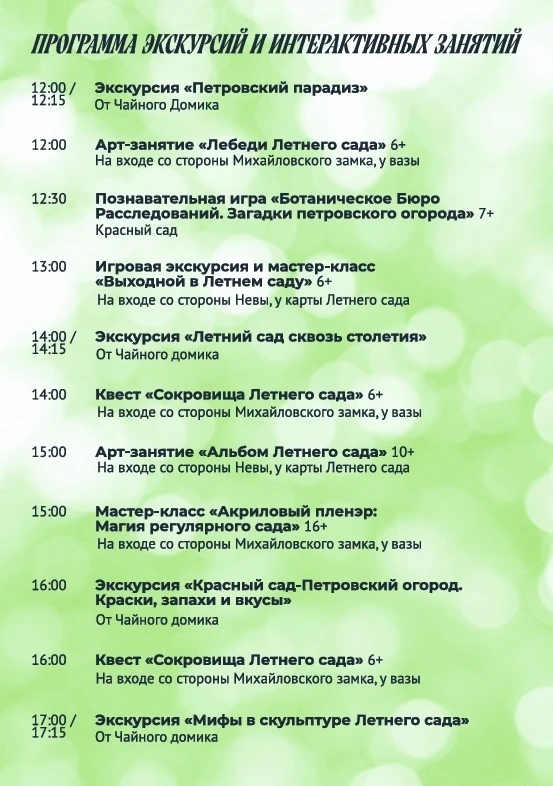 ПРОГРАММА ЭКСКУРСИЙ И ИНТЕРАКТИВНЫХ ЗАНЯТИЙ

12:00 / 12:15 Экскурсия «Петровский парадиз»
От Чайного Домика

12:00 Арт-занятие «Лебеди Летнего сада» 6+
На входе со стороны Михайловского замка, у вазы

12:30 Познавательная игра «Ботаническое Бюро Расследований. Загадки петровского огорода» 7+
Красный сад

13:00 Игровая экскурсия и мастер-класс «Выходной в Летнем саду» 6+
На входе со стороны Невы, у карты Летнего сада

14:00 / 14:15 Экскурсия «Летний сад сквозь столетия»
От Чайного домика

14:00 Квест «Сокровища Летнего сада» 6+
На входе со стороны Михайловского замка, у вазы

15:00 Арт-занятие «Альбом Летнего сада» 10+
На входе со стороны Невы, у карты Летнего сада

15:00 Мастер-класс «Акриловый пленэр: Магия регулярного сада» 16+
На входе со стороны Михайловского замка, у вазы

16:00 Экскурсия «Красный сад-Петровский огород. Краски, запахи и вкусы»
От Чайного домика

16:00 Квест «Сокровища Летнего сада» 6+
На входе со стороны Михайловского замка, у вазы

17:00 / 17:15 Экскурсия «Мифы в скульптуре Летнего сада»
От Чайного домика